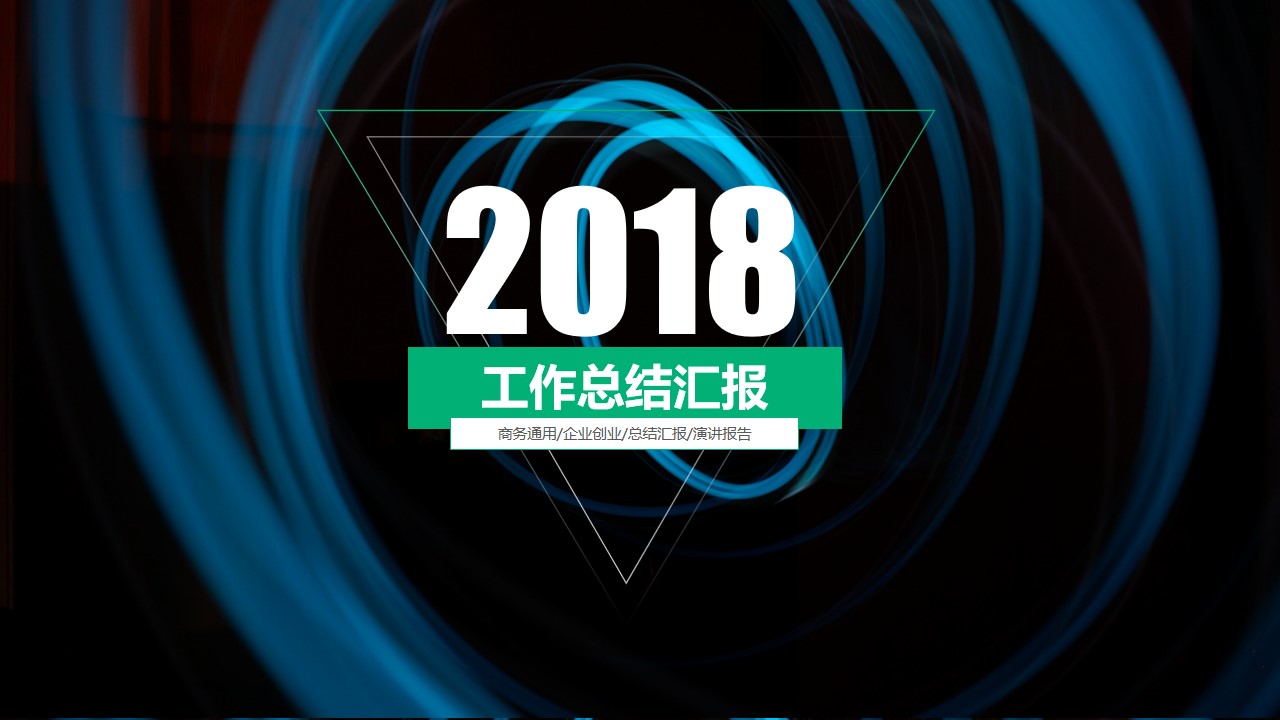 2018

工作总结汇报

商务通用/企业创业/总结汇报/演讲报告